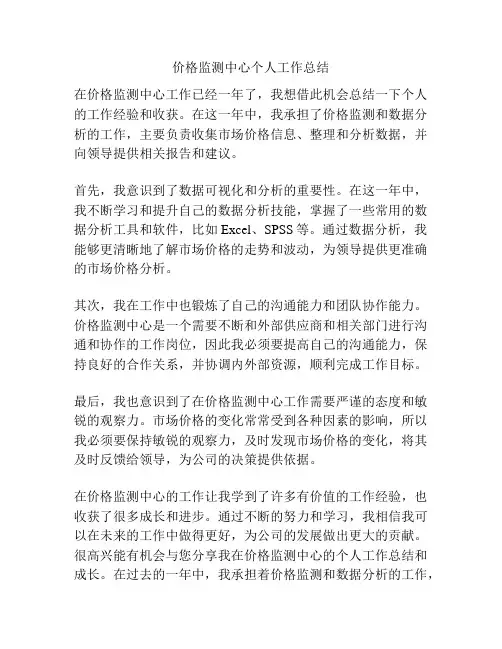 价格监测中心个人工作总结

在价格监测中心工作已经一年了，我想借此机会总结一下个人的工作经验和收获。在这一年中，我承担了价格监测和数据分析的工作，主要负责收集市场价格信息、整理和分析数据，并向领导提供相关报告和建议。

首先，我意识到了数据可视化和分析的重要性。在这一年中，我不断学习和提升自己的数据分析技能，掌握了一些常用的数据分析工具和软件，比如 Excel、SPSS 等。通过数据分析，我能够更清晰地了解市场价格的走势和波动，为领导提供更准确的市场价格分析。

其次，我在工作中也锻炼了自己的沟通能力和团队协作能力。价格监测中心是一个需要不断和外部供应商和相关部门进行沟通和协作的工作岗位，因此我必须要提高自己的沟通能力，保持良好的合作关系，并协调内外部资源，顺利完成工作目标。

最后，我也意识到了在价格监测中心工作需要严谨的态度和敏锐的观察力。市场价格的变化常常受到各种因素的影响，所以我必须要保持敏锐的观察力，及时发现市场价格的变化，将其及时反馈给领导，为公司的决策提供依据。

在价格监测中心的工作让我学到了许多有价值的工作经验，也收获了很多成长和进步。通过不断的努力和学习，我相信我可以在未来的工作中做得更好，为公司的发展做出更大的贡献。很高兴能有机会与您分享我在价格监测中心的个人工作总结和成长。在过去的一年中，我承担着价格监测和数据分析的工作，